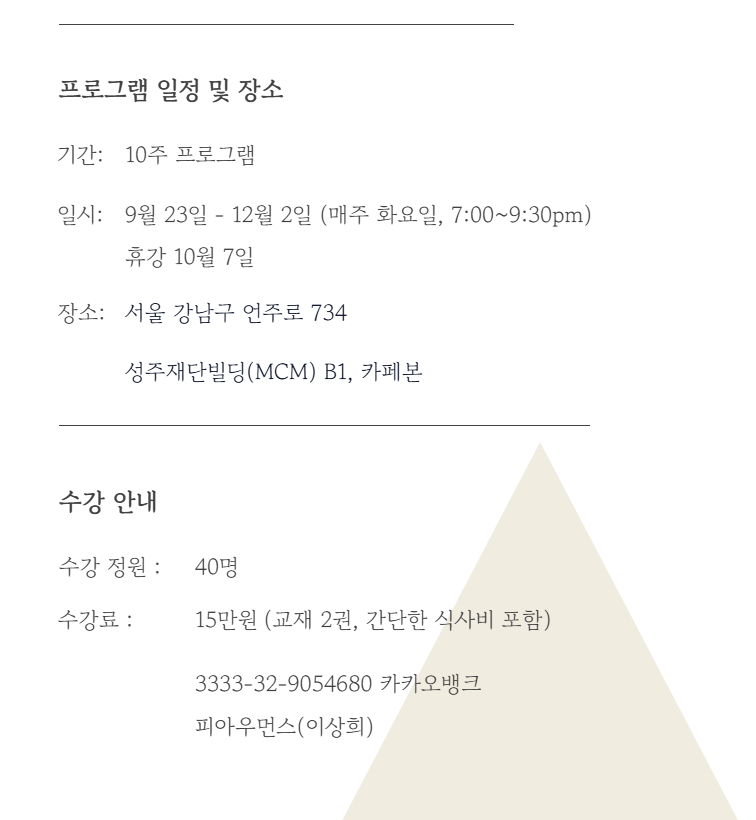 프로그램 일정 및 장소

기간: 10주 프로그램

일시: 9월 23일 - 12월 2일 (매주 화요일, 7:00~9:30pm)
휴강 10월 7일

장소: 서울 강남구 언주로 734

성주재단빌딩(MCM) B1, 카페본

수강 안내

수강 정원 : 40명

수강료 : 15만원 (교재 2권, 간단한 식사비 포함)

3333-32-9054680 카카오뱅크
피아우먼스(이상희)